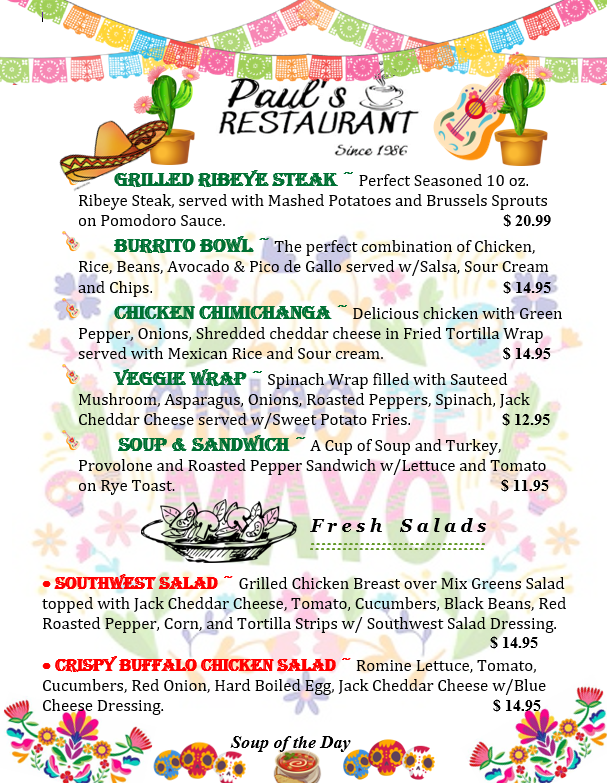 Paul's RESTAURANT
Since 1986

GRILLED RIBEYE STEAK ~ Perfect Seasoned 10 oz. Ribeye Steak, served with Mashed Potatoes and Brussels Sprouts on Pomodoro Sauce. $ 20.99

BURRITO BOWL ~ The perfect combination of Chicken, Rice, Beans, Avocado & Pico de Gallo served w/Salsa, Sour Cream and Chips. $ 14.95

CHICKEN CHIMICHANGA ~ Delicious chicken with Green Pepper, Onions, Shredded cheddar cheese in Fried Tortilla Wrap served with Mexican Rice and Sour cream. $ 14.95

VEGGIE WRAP ~ Spinach Wrap filled with Sauteed Mushroom, Asparagus, Onions, Roasted Peppers, Spinach, Jack Cheddar Cheese served w/Sweet Potato Fries. $ 12.95

SOUP & SANDWICH ~ A Cup of Soup and Turkey, Provolone and Roasted Pepper Sandwich w/Lettuce and Tomato on Rye Toast. $ 11.95

Fresh Salads

• SOUTHWEST SALAD ~ Grilled Chicken Breast over Mix Greens Salad topped with Jack Cheddar Cheese, Tomato, Cucumbers, Black Beans, Red Roasted Pepper, Corn, and Tortilla Strips w/ Southwest Salad Dressing. $ 14.95

• CRISPY BUFFALO CHICKEN SALAD ~ Romine Lettuce, Tomato, Cucumbers, Red Onion, Hard Boiled Egg, Jack Cheddar Cheese w/Blue Cheese Dressing. $ 14.95

Soup of the Day